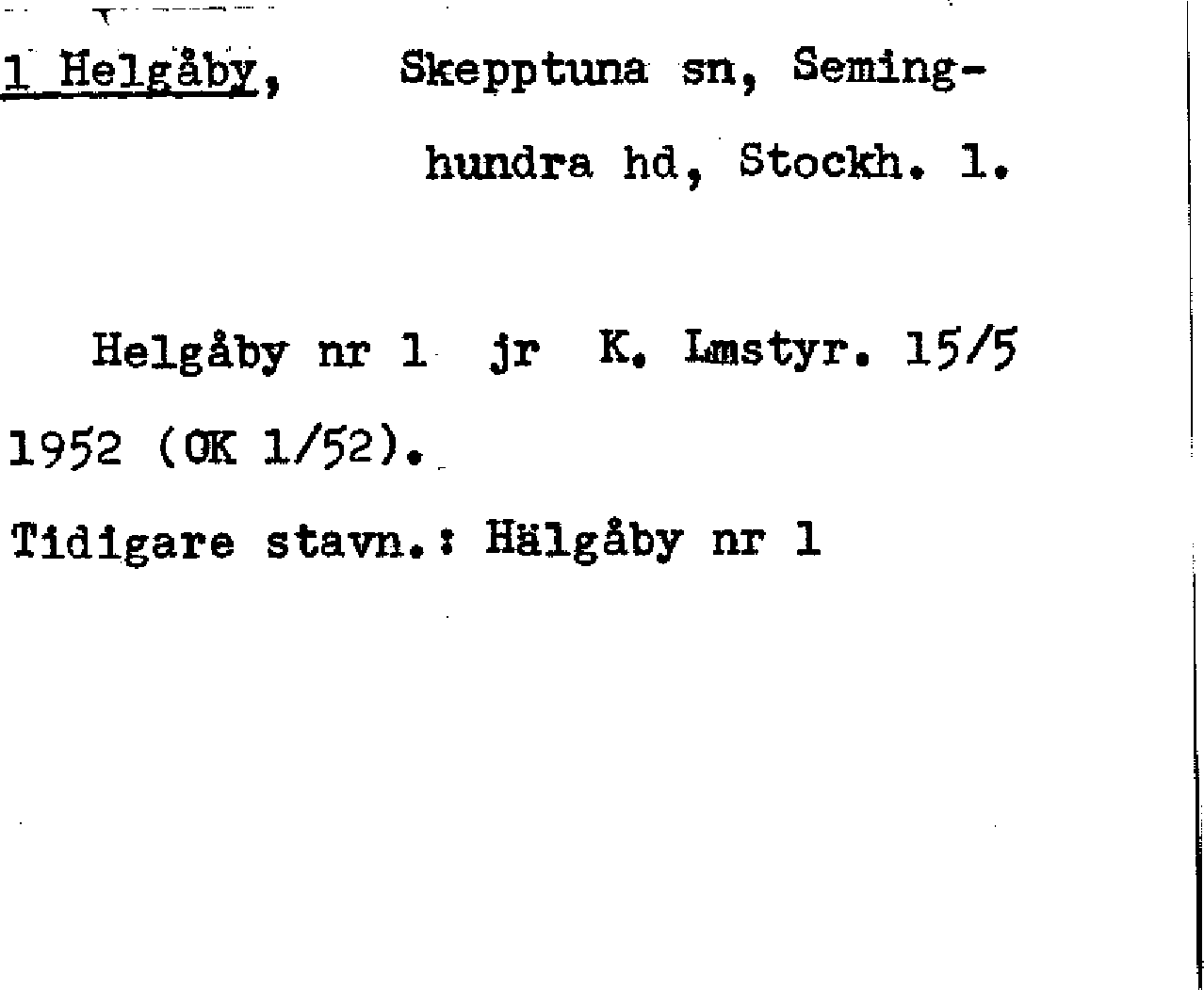 1 Helgåby, Skepptuna sn, Seminghundra hd, Stockh. l.

Helgåby nr 1 jr K. Lmstyr. 15/5 1952 (OK 1/52).

Tidigare stavn.: Hälgåby nr 1